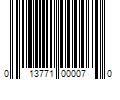 0 13771 00007 0